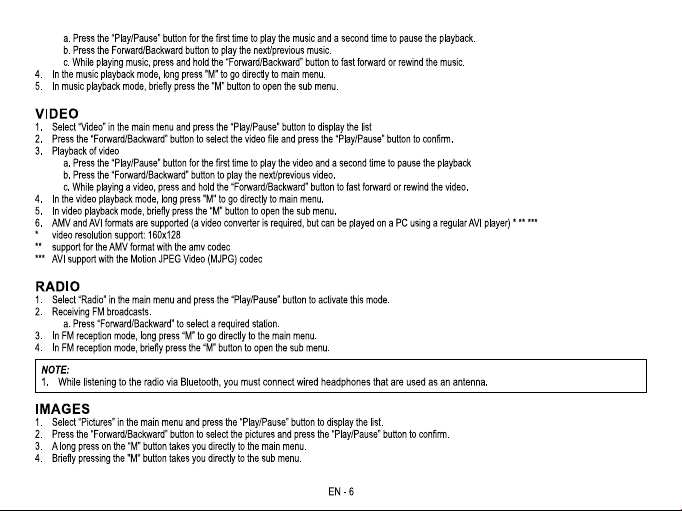 a. Press the "Play/Pause" button for the first time to play the music and a second time to pause the playback.
b. Press the Forward/Backward button to play the next/previous music.
c. While playing music, press and hold the "Forward/Backward" button to fast forward or rewind the music.
4. In the music playback mode, long press "M" to go directly to main menu.
5. In music playback mode, briefly press the "M" button to open the sub menu.

VIDEO
1. Select "Video" in the main menu and press the "Play/Pause" button to display the list
2. Press the "Forward/Backward" button to select the video file and press the "Play/Pause" button to confirm.
3. Playback of video
a. Press the "Play/Pause" button for the first time to play the video and a second time to pause the playback
b. Press the "Forward/Backward" button to play the next/previous video.
c. While playing a video, press and hold the "Forward/Backward" button to fast forward or rewind the video.
4. In the video playback mode, long press "M" to go directly to main menu.
5. In video playback mode, briefly press the "M" button to open the sub menu.
6. AMV and AVI formats are supported (a video converter is required, but can be played on a PC using a regular AVI player) * ** ***
* video resolution support: 160x128
** support for the AMV format with the amv codec
*** AVI support with the Motion JPEG Video (MJPG) codec

RADIO
1. Select "Radio" in the main menu and press the "Play/Pause" button to activate this mode.
2. Receiving FM broadcasts.
a. Press "Forward/Backward" to select a required station.
3. In FM reception mode, long press "M" to go directly to the main menu.
4. In FM reception mode, briefly press the "M" button to open the sub menu.

NOTE:
1. While listening to the radio via Bluetooth, you must connect wired headphones that are used as an antenna.

IMAGES
1. Select "Pictures" in the main menu and press the "Play/Pause" button to display the list.
2. Press the "Forward/Backward" button to select the pictures and press the "Play/Pause" button to confirm.
3. A long press on the "M" button takes you directly to the main menu.
4. Briefly pressing the "M" button takes you directly to the sub menu.

EN - 6